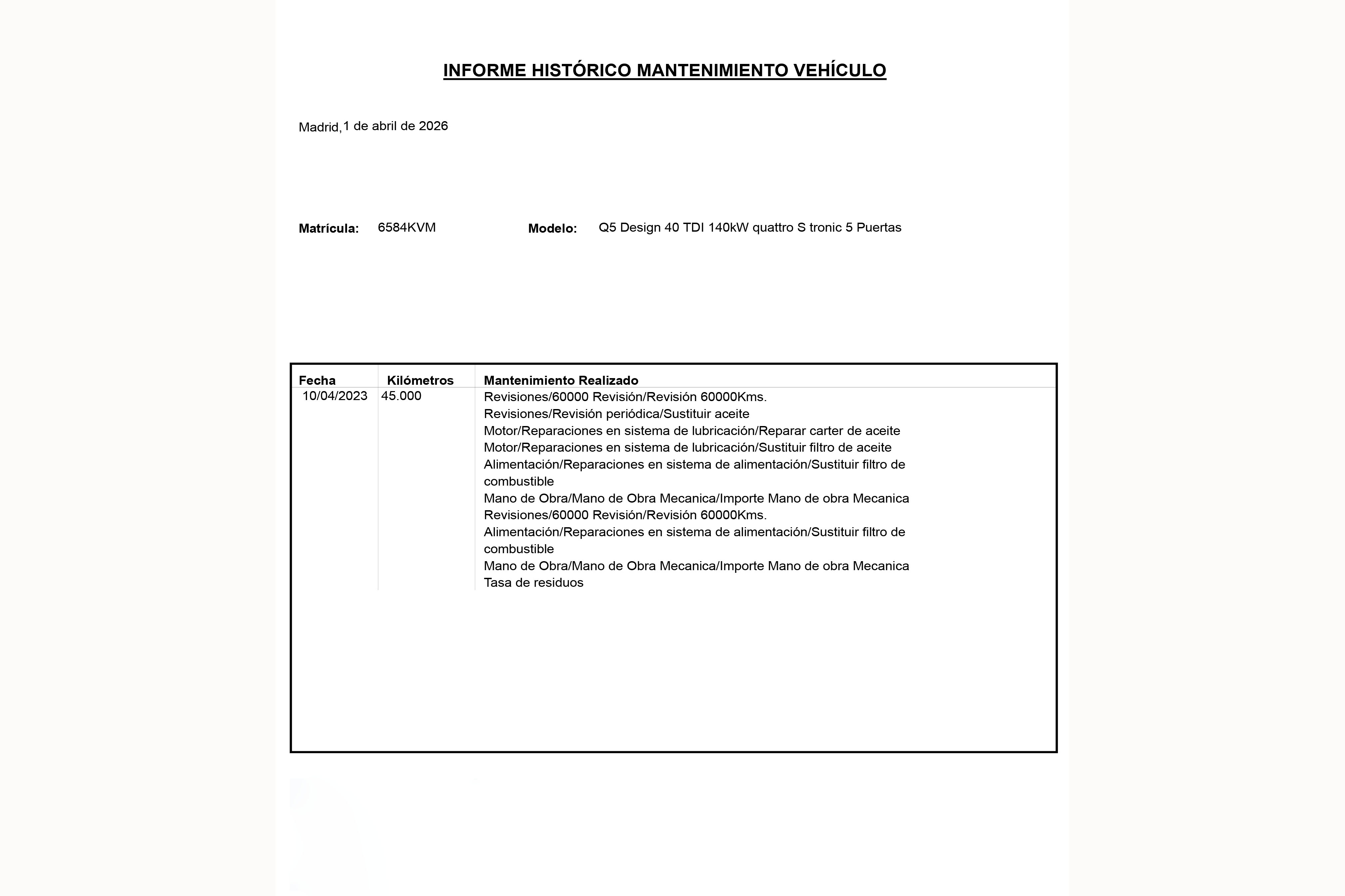 INFORME HISTÓRICO MANTENIMIENTO VEHÍCULO

Madrid, 1 de abril de 2026

Matrícula: 6584KVM Modelo: Q5 Design 40 TDI 140kW quattro S tronic 5 Puertas

| Fecha | Kilómetros | Mantenimiento Realizado |
|---|---|---|
| 10/04/2023 | 45.000 | Revisiones/60000 Revisión/Revisión 60000Kms. Revisiones/Revisión periódica/Sustituir aceite Motor/Reparaciones en sistema de lubricación/Reparar carter de aceite Motor/Reparaciones en sistema de lubricación/Sustituir filtro de aceite Alimentación/Reparaciones en sistema de alimentación/Sustituir filtro de combustible Mano de Obra/Mano de Obra Mecanica/Importe Mano de obra Mecanica Revisiones/60000 Revisión/Revisión 60000Kms. Alimentación/Reparaciones en sistema de alimentación/Sustituir filtro de combustible Mano de Obra/Mano de Obra Mecanica/Importe Mano de obra Mecanica Tasa de residuos |